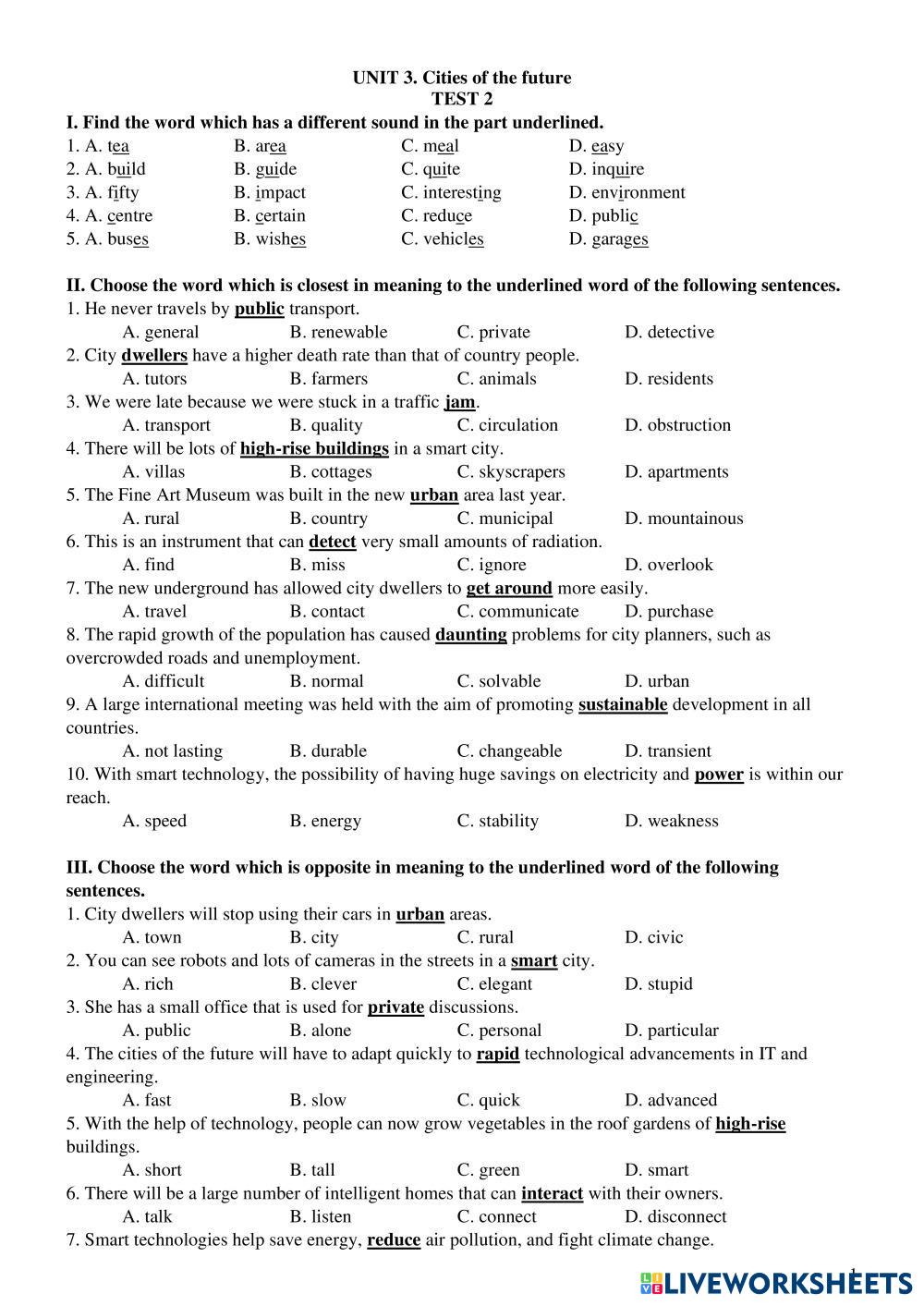 UNIT 3. Cities of the future
TEST 2

I. Find the word which has a different sound in the part underlined.

1. A. tea B. area C. meal D. easy
2. A. build B. guide C. quite D. inquire
3. A. fifty B. impact C. interesting D. environment
4. A. centre B. certain C. reduce D. public
5. A. buses B. wishes C. vehicles D. garages

II. Choose the word which is closest in meaning to the underlined word of the following sentences.

1. He never travels by public transport.
A. general B. renewable C. private D. detective
2. City dwellers have a higher death rate than that of country people.
A. tutors B. farmers C. animals D. residents
3. We were late because we were stuck in a traffic jam.
A. transport B. quality C. circulation D. obstruction
4. There will be lots of high-rise buildings in a smart city.
A. villas B. cottages C. skyscrapers D. apartments
5. The Fine Art Museum was built in the new urban area last year.
A. rural B. country C. municipal D. mountainous
6. This is an instrument that can detect very small amounts of radiation.
A. find B. miss C. ignore D. overlook
7. The new underground has allowed city dwellers to get around more easily.
A. travel B. contact C. communicate D. purchase
8. The rapid growth of the population has caused daunting problems for city planners, such as overcrowded roads and unemployment.
A. difficult B. normal C. solvable D. urban
9. A large international meeting was held with the aim of promoting sustainable development in all countries.
A. not lasting B. durable C. changeable D. transient
10. With smart technology, the possibility of having huge savings on electricity and power is within our reach.
A. speed B. energy C. stability D. weakness

III. Choose the word which is opposite in meaning to the underlined word of the following sentences.

1. City dwellers will stop using their cars in urban areas.
A. town B. city C. rural D. civic
2. You can see robots and lots of cameras in the streets in a smart city.
A. rich B. clever C. elegant D. stupid
3. She has a small office that is used for private discussions.
A. public B. alone C. personal D. particular
4. The cities of the future will have to adapt quickly to rapid technological advancements in IT and engineering.
A. fast B. slow C. quick D. advanced
5. With the help of technology, people can now grow vegetables in the roof gardens of high-rise buildings.
A. short B. tall C. green D. smart
6. There will be a large number of intelligent homes that can interact with their owners.
A. talk B. listen C. connect D. disconnect
7. Smart technologies help save energy, reduce air pollution, and fight climate change.

LIVEWORKSHEETS